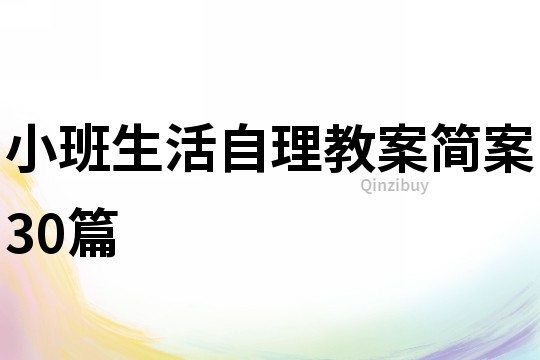 小班生活自理教案简案30篇

Qinzibuy